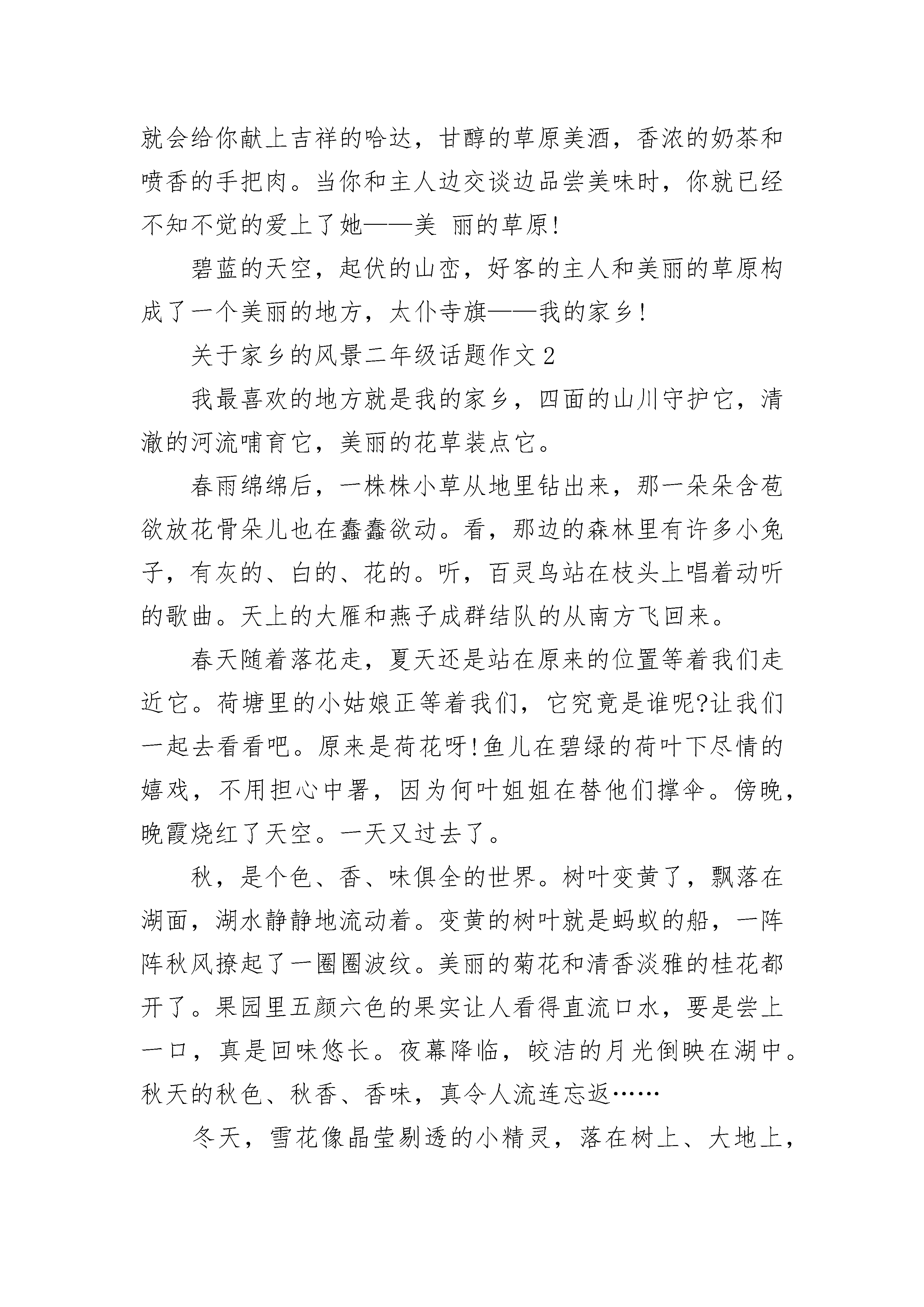 就会给你献上吉祥的哈达，甘醇的草原美酒，香浓的奶茶和喷香的手把肉。当你和主人边交谈边品尝美味时，你就已经不知不觉的爱上了她——美 丽的草原!

碧蓝的天空，起伏的山峦，好客的主人和美丽的草原构成了一个美丽的地方，太仆寺旗——我的家乡!

关于家乡的风景二年级话题作文2

我最喜欢的地方就是我的家乡，四面的山川守护它，清澈的河流哺育它，美丽的花草装点它。

春雨绵绵后，一株株小草从地里钻出来，那一朵朵含苞欲放花骨朵儿也在蠢蠢欲动。看，那边的森林里有许多小兔子，有灰的、白的、花的。听，百灵鸟站在枝头上唱着动听的歌曲。天上的大雁和燕子成群结队的从南方飞回来。

春天随着落花走，夏天还是站在原来的位置等着我们走近它。荷塘里的小姑娘正等着我们，它究竟是谁呢?让我们一起去看看吧。原来是荷花呀!鱼儿在碧绿的荷叶下尽情的嬉戏，不用担心中署，因为何叶姐姐在替他们撑伞。傍晚，晚霞烧红了天空。一天又过去了。

秋，是个色、香、味俱全的世界。树叶变黄了，飘落在湖面，湖水静静地流动着。变黄的树叶就是蚂蚁的船，一阵阵秋风撩起了一圈圈波纹。美丽的菊花和清香淡雅的桂花都开了。果园里五颜六色的果实让人看得直流口水，要是尝上一口，真是回味悠长。夜幕降临，皎洁的月光倒映在湖中。秋天的秋色、秋香、香味，真令人流连忘返……

冬天，雪花像晶莹剔透的小精灵，落在树上、大地上，